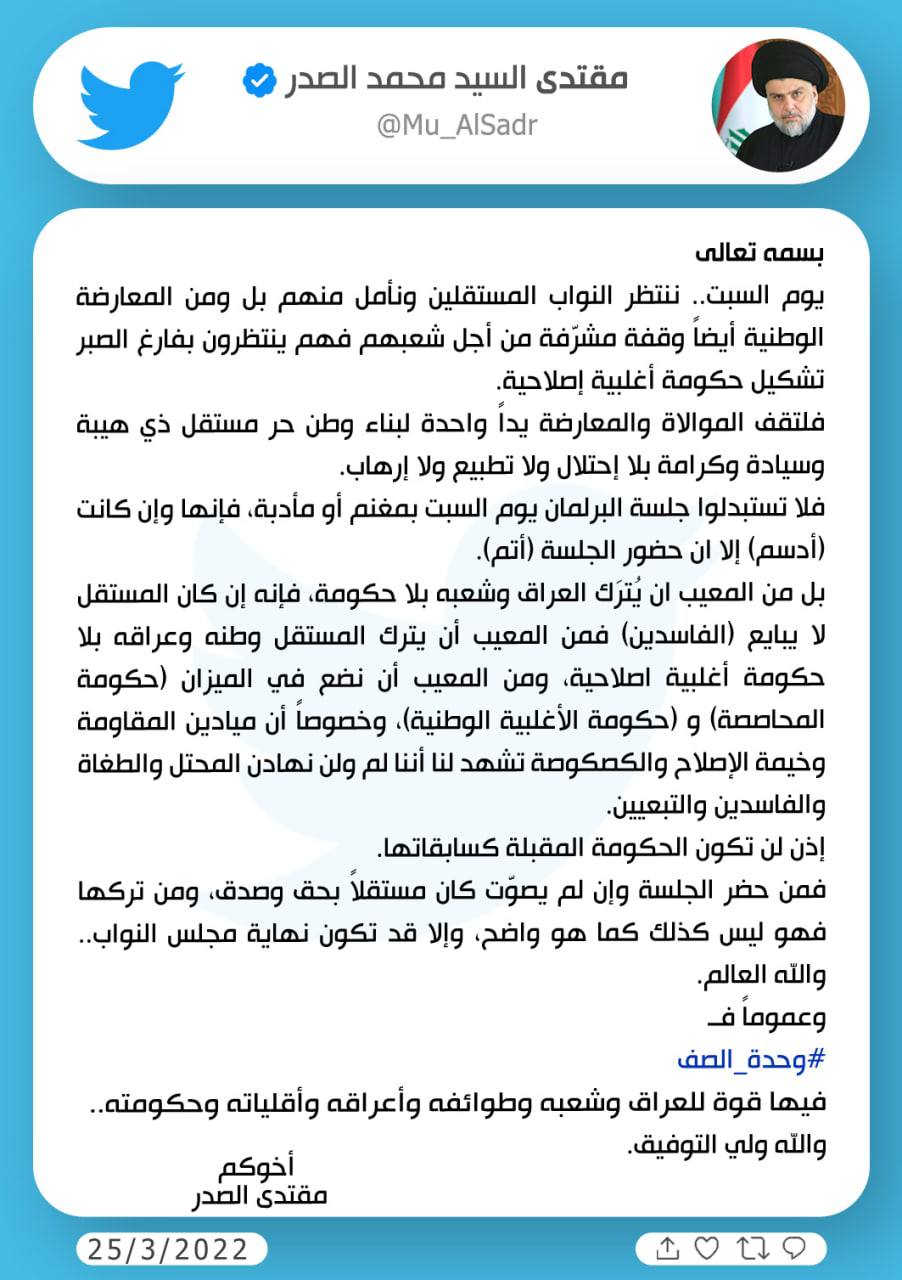 مقتدى السيد محمد الصدر
@Mu_AlSadr

بسمه تعالى

يوم السبت.. ننتظر النواب المستقلين ونأمل منهم بل ومن المعارضة الوطنية أيضاً وقفة مشرّفة من أجل شعبهم فهم ينتظرون بفارغ الصبر تشكيل حكومة أغلبية إصلاحية.

فلتقف الموالاة والمعارضة يداً واحدة لبناء وطن حر مستقل ذي هيبة وسيادة وكرامة بلا إحتلال ولا تطبيع ولا إرهاب.

فلا تستبدلوا جلسة البرلمان يوم السبت بمغنم أو مأدبة، فإنها وإن كانت (أدسم) إلا ان حضور الجلسة (أتم).

بل من المعيب ان يُترَك العراق وشعبه بلا حكومة، فإنه إن كان المستقل لا يبايع (الفاسدين) فمن المعيب أن يترك المستقل وطنه وعراقه بلا حكومة أغلبية اصلاحية، ومن المعيب أن نضع في الميزان (حكومة المحاصصة) و (حكومة الأغلبية الوطنية)، وخصوصاً أن ميادين المقاومة وخيمة الإصلاح والكصكوصة تشهد لنا أننا لم ولن نهادن المحتل والطغاة والفاسدين والتبعيين.

إذن لن تكون الحكومة المقبلة كسابقاتها.

فمن حضر الجلسة وإن لم يصوّت كان مستقلاً بحق وصدق، ومن تركها فهو ليس كذلك كما هو واضح، وإلا قد تكون نهاية مجلس النواب..

والله العالم.

وعموماً فـ

#وحدة_الصف

فيها قوة للعراق وشعبه وطوائفه وأعراقه وأقلياته وحكومته..

والله ولي التوفيق.

أخوكم
مقتدى الصدر

25/3/2022